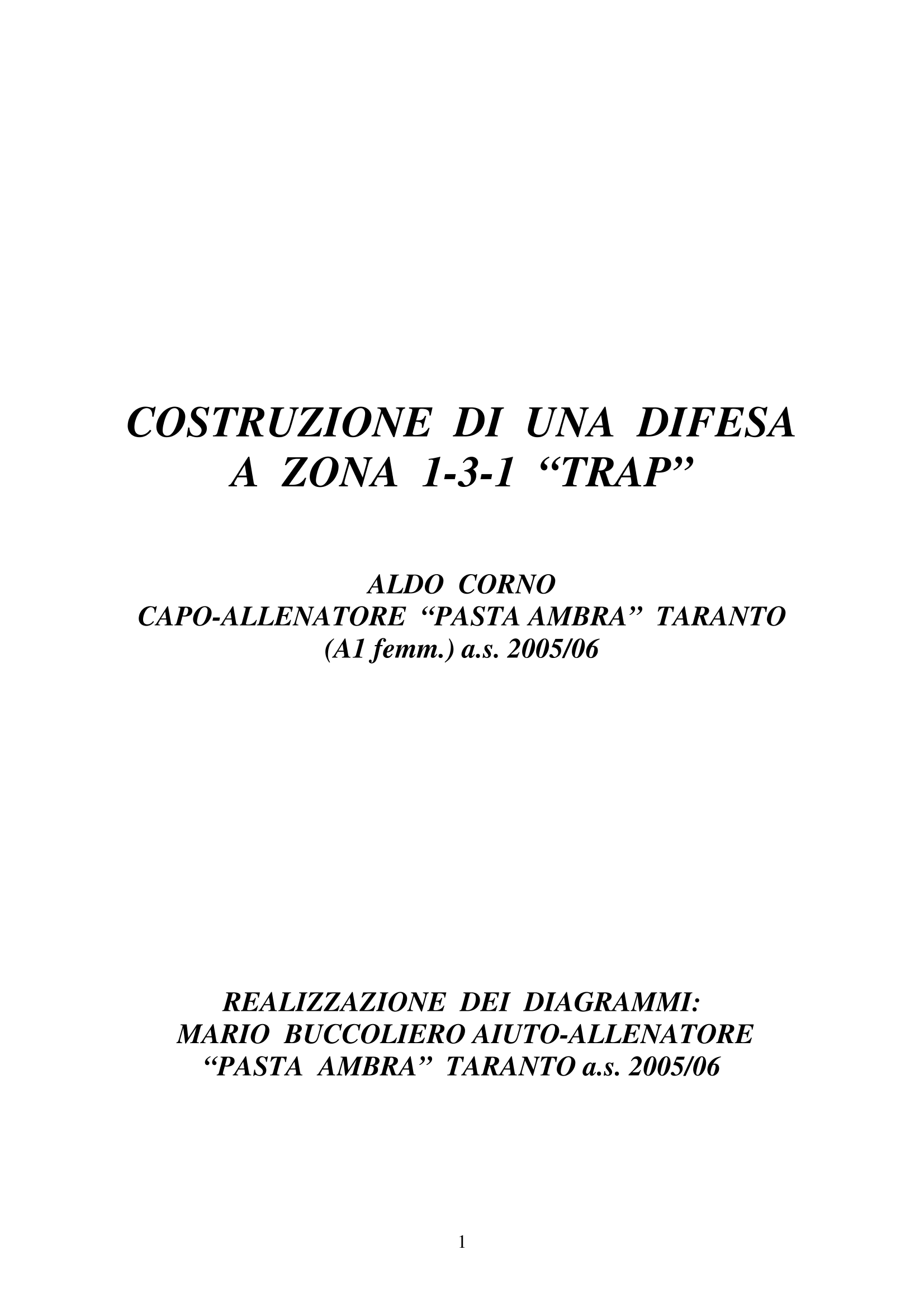 COSTRUZIONE DI UNA DIFESA
A ZONA 1-3-1 “TRAP”

ALDO CORNO
CAPO-ALLENATORE “PASTA AMBRA” TARANTO
(A1 femm.) a.s. 2005/06

REALIZZAZIONE DEI DIAGRAMMI:
MARIO BUCCOLIERO AIUTO-ALLENATORE
“PASTA AMBRA” TARANTO a.s. 2005/06

1